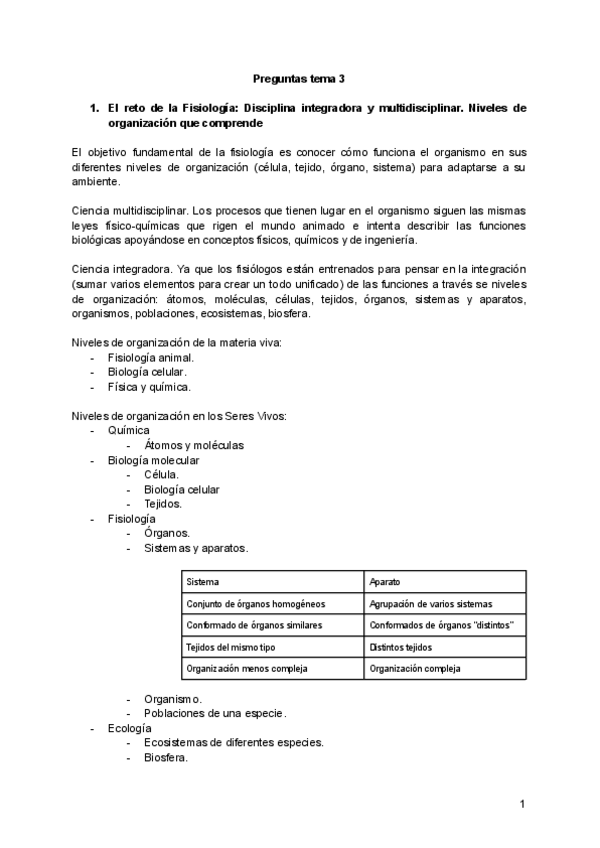 Preguntas tema 3

1. El reto de la Fisiología: Disciplina integradora y multidisciplinar. Niveles de organización que comprende

El objetivo fundamental de la fisiología es conocer cómo funciona el organismo en sus diferentes niveles de organización (célula, tejido, órgano, sistema) para adaptarse a su ambiente.

Ciencia multidisciplinar. Los procesos que tienen lugar en el organismo siguen las mismas leyes físico-químicas que rigen el mundo animado e intenta describir las funciones biológicas apoyándose en conceptos físicos, químicos y de ingeniería.

Ciencia integradora. Ya que los fisiólogos están entrenados para pensar en la integración (sumar varios elementos para crear un todo unificado) de las funciones a través se niveles de organización: átomos, moléculas, células, tejidos, órganos, sistemas y aparatos, organismos, poblaciones, ecosistemas, biosfera.

Niveles de organización de la materia viva:
- Fisiología animal.
- Biología celular.
- Física y química.

Niveles de organización en los Seres Vivos:
- Química
 - Átomos y moléculas
- Biología molecular
 - Célula.
 - Biología celular
 - Tejidos.
- Fisiología
 - Órganos.
 - Sistemas y aparatos.

| Sistema | Aparato |
|---|---|
| Conjunto de órganos homogéneos | Agrupación de varios sistemas |
| Conformado de órganos similares | Conformados de órganos "distintos" |
| Tejidos del mismo tipo | Distintos tejidos |
| Organización menos compleja | Organización compleja |

 - Organismo.
 - Poblaciones de una especie.
- Ecología
 - Ecosistemas de diferentes especies.
 - Biosfera.

1